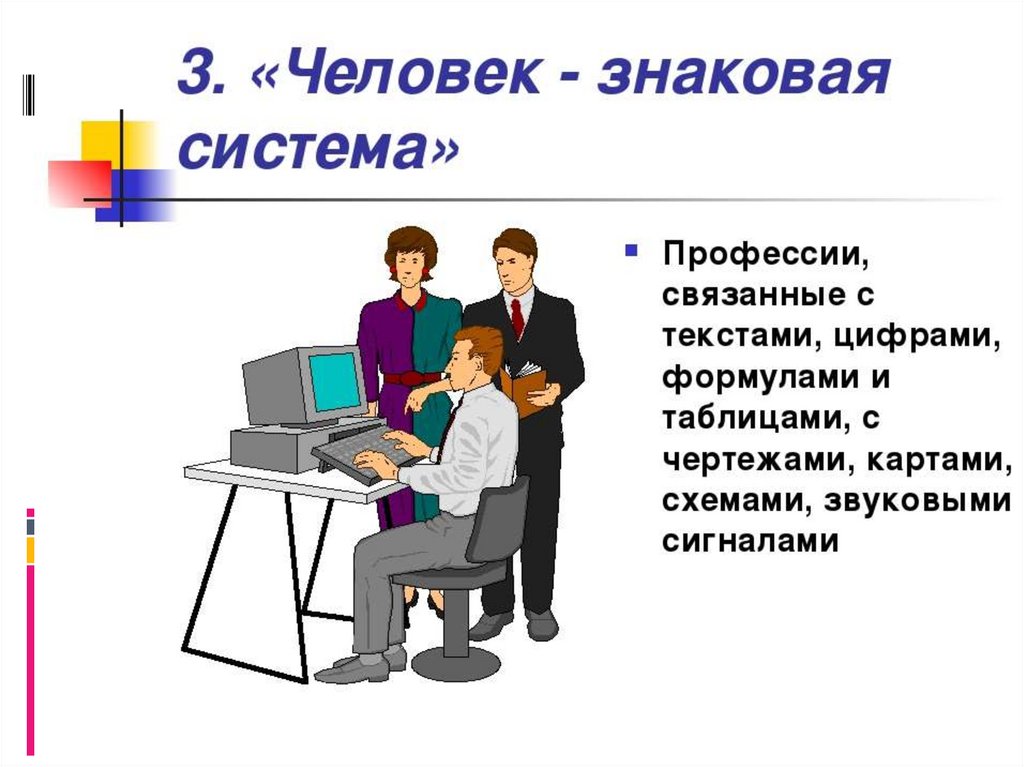 3. «Человек - знаковая система»

Профессии, связанные с текстами, цифрами, формулами и таблицами, с чертежами, картами, схемами, звуковыми сигналами